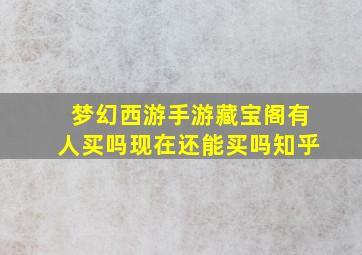 梦幻西游手游藏宝阁有人买吗现在还能买吗知乎